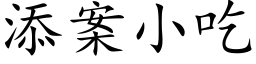 添案小吃